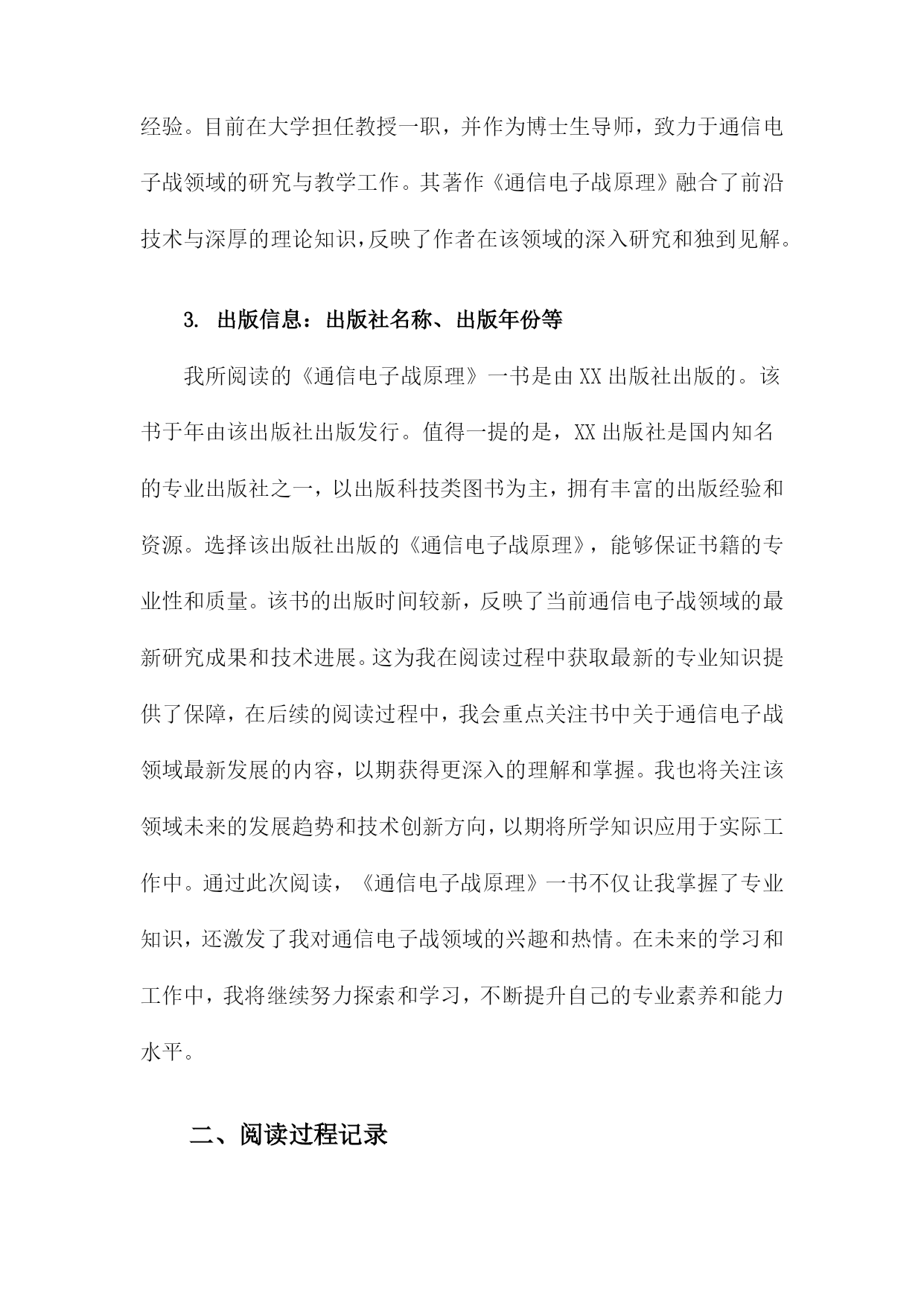 经验。目前在大学担任教授一职，并作为博士生导师，致力于通信电子战领域的研究与教学工作。其著作《通信电子战原理》融合了前沿技术与深厚的理论知识，反映了作者在该领域的深入研究和独到见解。

3. 出版信息：出版社名称、出版年份等

我所阅读的《通信电子战原理》一书是由XX出版社出版的。该书于年由该出版社出版发行。值得一提的是，XX出版社是国内知名的专业出版社之一，以出版科技类图书为主，拥有丰富的出版经验和资源。选择该出版社出版的《通信电子战原理》，能够保证书籍的专业性和质量。该书的出版时间较新，反映了当前通信电子战领域的最新研究成果和技术进展。这为我在阅读过程中获取最新的专业知识提供了保障，在后续的阅读过程中，我会重点关注书中关于通信电子战领域最新发展的内容，以期获得更深入的理解和掌握。我也将关注该领域未来的发展趋势和技术创新方向，以期将所学知识应用于实际工作中。通过此次阅读，《通信电子战原理》一书不仅让我掌握了专业知识，还激发了我对通信电子战领域的兴趣和热情。在未来的学习和工作中，我将继续努力探索和学习，不断提升自己的专业素养和能力水平。

二、阅读过程记录